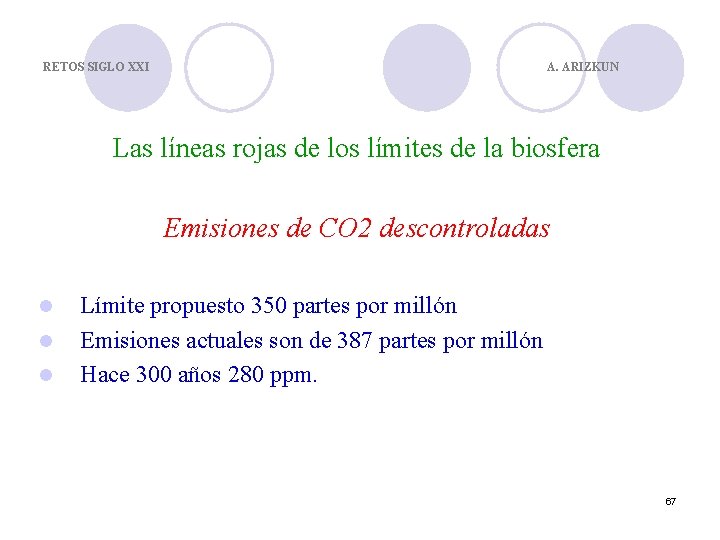 RETOS SIGLO XXI

A. ARIZKUN

Las líneas rojas de los límites de la biosfera

Emisiones de CO2 descontroladas

• Límite propuesto 350 partes por millón
• Emisiones actuales son de 387 partes por millón
• Hace 300 años 280 ppm.

67